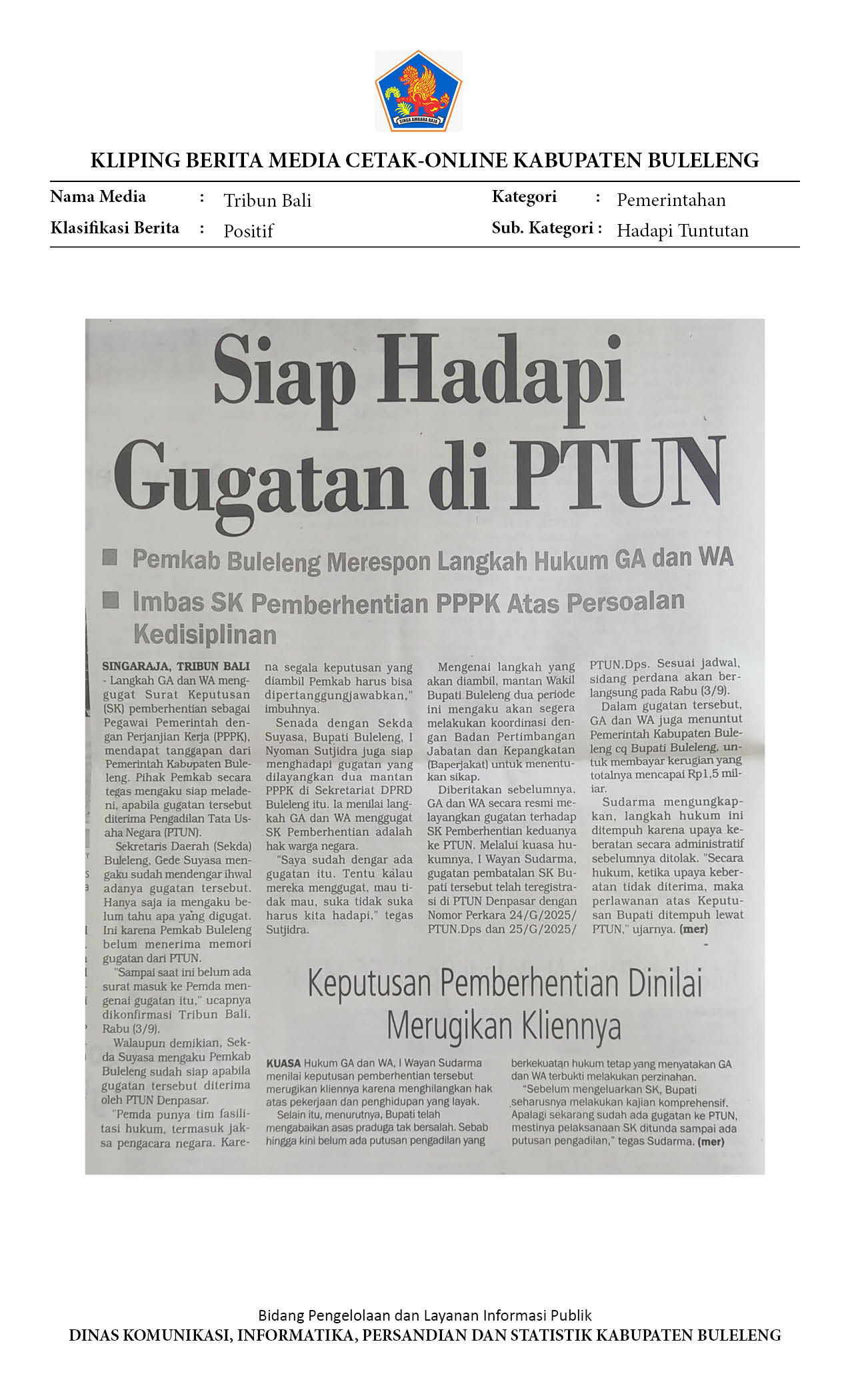 SINGA AMBARA RAJA

KLIPING BERITA MEDIA CETAK-ONLINE KABUPATEN BULELENG

Nama Media : Tribun Bali
Klasifikasi Berita : Positif
Kategori : Pemerintahan
Sub. Kategori : Hadapi Tuntutan

Siap Hadapi Gugatan di PTUN

Pemkab Buleleng Merespon Langkah Hukum GA dan WA

Imbas SK Pemberhentian PPPK Atas Persoalan Kedisiplinan

SINGARAJA, TRIBUN BALI - Langkah GA dan WA menggugat Surat Keputusan (SK) pemberhentian sebagai Pegawai Pemerintah dengan Perjanjian Kerja (PPPK), mendapat tanggapan dari Pemerintah Kabupaten Buleleng. Pihak Pemkab secara tegas mengaku siap meladeni, apabila gugatan tersebut diterima Pengadilan Tata Usaha Negara (PTUN).

Sekretaris Daerah (Sekda) Buleleng, Gede Suyasa mengaku sudah mendengar ihwal adanya gugatan tersebut. Hanya saja ia mengaku belum tahu apa yang digugat. Ini karena Pemkab Buleleng belum menerima memori gugatan dari PTUN.

"Sampai saat ini belum ada surat masuk ke Pemda mengenai gugatan itu," ucapnya dikonfirmasi Tribun Bali, Rabu (3/9).

Walaupun demikian, Sekda Suyasa mengaku Pemkab Buleleng sudah siap apabila gugatan tersebut diterima oleh PTUN Denpasar.

"Pemda punya tim fasilitasi hukum, termasuk jaksa pengacara negara. Karena segala keputusan yang diambil Pemkab harus bisa dipertanggungjawabkan," imbuhnya.

Senada dengan Sekda Suyasa, Bupati Buleleng, I Nyoman Sutjidra juga siap menghadapi gugatan yang dilayangkan dua mantan PPPK di Sekretariat DPRD Buleleng itu. Ia menilai langkah GA dan WA menggugat SK Pemberhentian adalah hak warga negara.

"Saya sudah dengar ada gugatan itu. Tentu kalau mereka menggugat, mau tidak mau, suka tidak suka harus kita hadapi," tegas Sutjidra.

Mengenai langkah yang akan diambil, mantan Wakil Bupati Buleleng dua periode ini mengaku akan segera melakukan koordinasi dengan Badan Pertimbangan Jabatan dan Kepangkatan (Baperjakat) untuk menentukan sikap.

Diberitakan sebelumnya, GA dan WA secara resmi melayangkan gugatan terhadap SK Pemberhentian keduanya ke PTUN. Melalui kuasa hukumnya, I Wayan Sudarma, gugatan pembatalan SK Bupati tersebut telah teregistrasi di PTUN Denpasar dengan Nomor Perkara 24/G/2025/PTUN.Dps dan 25/G/2025/PTUN.Dps. Sesuai jadwal, sidang perdana akan berlangsung pada Rabu (3/9).

Dalam gugatan tersebut, GA dan WA juga menuntut Pemerintah Kabupaten Buleleng cq Bupati Buleleng, untuk membayar kerugian yang totalnya mencapai Rp1,5 miliar.

Sudarma mengungkapkan, langkah hukum ini ditempuh karena upaya keberatan secara administratif sebelumnya ditolak. "Secara hukum, ketika upaya keberatan tidak diterima, maka perlawanan atas Keputusan Bupati ditempuh lewat PTUN," ujarnya. (mer)

Keputusan Pemberhentian Dinilai Merugikan Kliennya

KUASA Hukum GA dan WA, I Wayan Sudarma menilai keputusan pemberhentian tersebut merugikan kliennya karena menghilangkan hak atas pekerjaan dan penghidupan yang layak.

Selain itu, menurutnya, Bupati telah mengabaikan asas praduga tak bersalah. Sebab hingga kini belum ada putusan pengadilan yang berkekuatan hukum tetap yang menyatakan GA dan WA terbukti melakukan perzinahan.

"Sebelum mengeluarkan SK, Bupati seharusnya melakukan kajian komprehensif. Apalagi sekarang sudah ada gugatan ke PTUN, mestinya pelaksanaan SK ditunda sampai ada putusan pengadilan," tegas Sudarma. (mer)

Bidang Pengelolaan dan Layanan Informasi Publik
DINAS KOMUNIKASI, INFORMATIKA, PERSANDIAN DAN STATISTIK KABUPATEN BULELENG